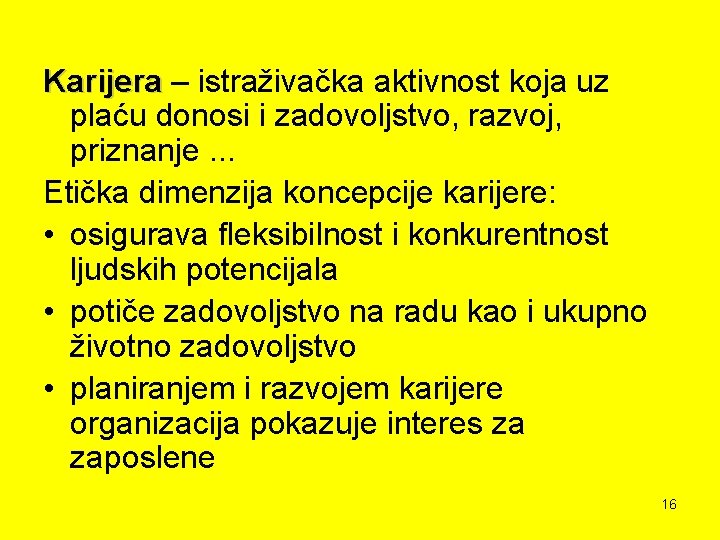 Karijera – istraživačka aktivnost koja uz plaću donosi i zadovoljstvo, razvoj, priznanje ...

Etička dimenzija koncepcije karijere:

• osigurava fleksibilnost i konkurentnost ljudskih potencijala
• potiče zadovoljstvo na radu kao i ukupno životno zadovoljstvo
• planiranjem i razvojem karijere organizacija pokazuje interes za zaposlene

16